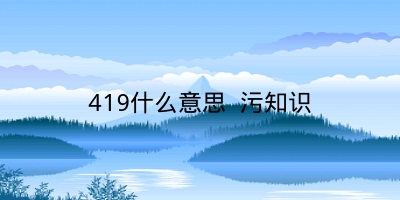 419什么意思 污知识